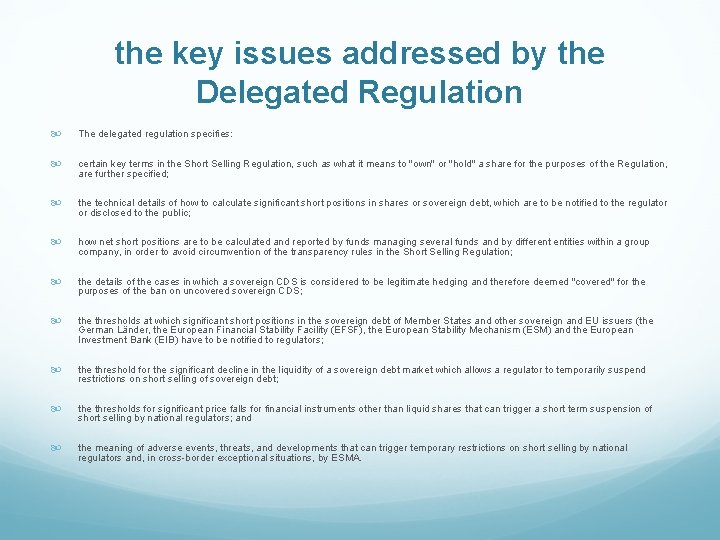 the key issues addressed by the Delegated Regulation

The delegated regulation specifies:

certain key terms in the Short Selling Regulation, such as what it means to "own" or "hold" a share for the purposes of the Regulation, are further specified;

the technical details of how to calculate significant short positions in shares or sovereign debt, which are to be notified to the regulator or disclosed to the public;

how net short positions are to be calculated and reported by funds managing several funds and by different entities within a group company, in order to avoid circumvention of the transparency rules in the Short Selling Regulation;

the details of the cases in which a sovereign CDS is considered to be legitimate hedging and therefore deemed "covered" for the purposes of the ban on uncovered sovereign CDS;

the thresholds at which significant short positions in the sovereign debt of Member States and other sovereign and EU issuers (the German Länder, the European Financial Stability Facility (EFSF), the European Stability Mechanism (ESM) and the European Investment Bank (EIB) have to be notified to regulators;

the threshold for the significant decline in the liquidity of a sovereign debt market which allows a regulator to temporarily suspend restrictions on short selling of sovereign debt;

the thresholds for significant price falls for financial instruments other than liquid shares that can trigger a short term suspension of short selling by national regulators; and

the meaning of adverse events, threats, and developments that can trigger temporary restrictions on short selling by national regulators and, in cross-border exceptional situations, by ESMA.